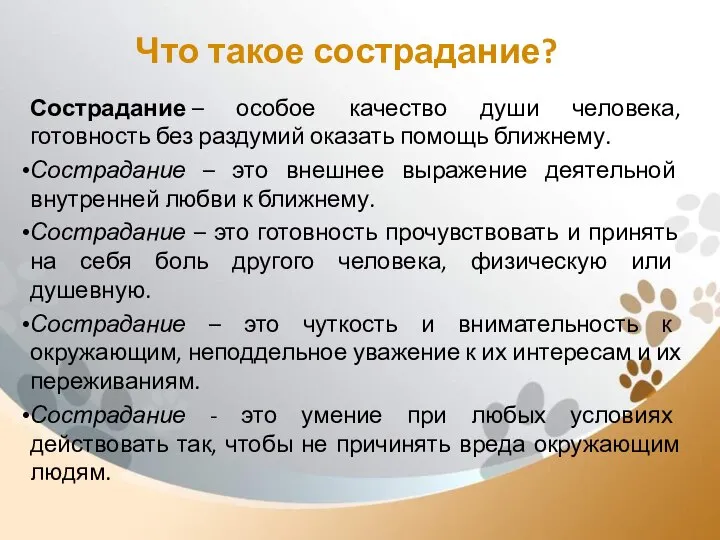 Что такое сострадание?

Сострадание – особое качество души человека, готовность без раздумий оказать помощь ближнему.

•Сострадание – это внешнее выражение деятельной внутренней любви к ближнему.

•Сострадание – это готовность прочувствовать и принять на себя боль другого человека, физическую или душевную.

•Сострадание – это чуткость и внимательность к окружающим, неподдельное уважение к их интересам и их переживаниям.

•Сострадание - это умение при любых условиях действовать так, чтобы не причинять вреда окружающим людям.